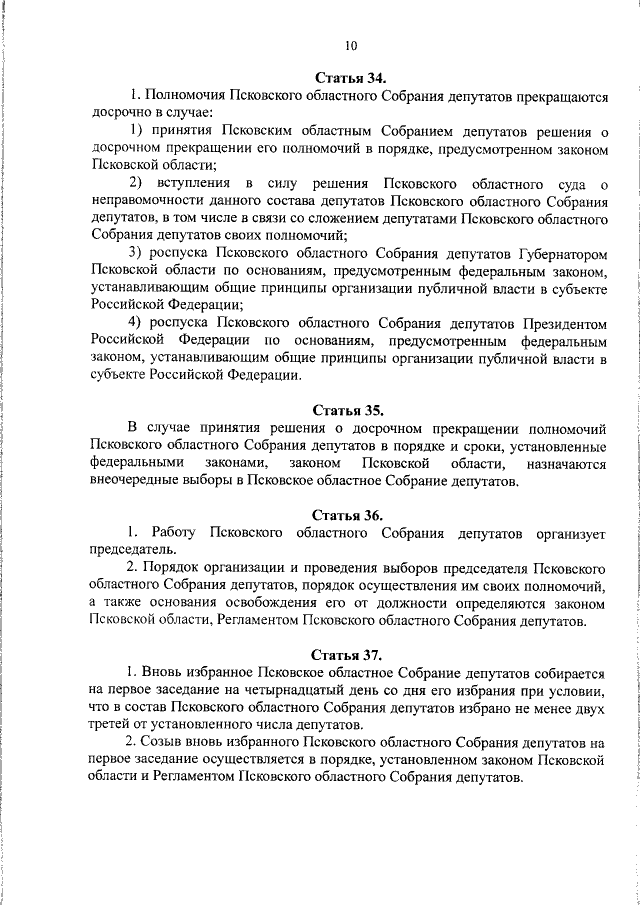 10

Статья 34.

1. Полномочия Псковского областного Собрания депутатов прекращаются досрочно в случае:

1) принятия Псковским областным Собранием депутатов решения о досрочном прекращении его полномочий в порядке, предусмотренном законом Псковской области;

2) вступления в силу решения Псковского областного суда о неправомочности данного состава депутатов Псковского областного Собрания депутатов, в том числе в связи со сложением депутатами Псковского областного Собрания депутатов своих полномочий;

3) роспуска Псковского областного Собрания депутатов Губернатором Псковской области по основаниям, предусмотренным федеральным законом, устанавливающим общие принципы организации публичной власти в субъекте Российской Федерации;

4) роспуска Псковского областного Собрания депутатов Президентом Российской Федерации по основаниям, предусмотренным федеральным законом, устанавливающим общие принципы организации публичной власти в субъекте Российской Федерации.

Статья 35.

В случае принятия решения о досрочном прекращении полномочий Псковского областного Собрания депутатов в порядке и сроки, установленные федеральными законами, законом Псковской области, назначаются внеочередные выборы в Псковское областное Собрание депутатов.

Статья 36.

1. Работу Псковского областного Собрания депутатов организует председатель.

2. Порядок организации и проведения выборов председателя Псковского областного Собрания депутатов, порядок осуществления им своих полномочий, а также основания освобождения его от должности определяются законом Псковской области, Регламентом Псковского областного Собрания депутатов.

Статья 37.

1. Вновь избранное Псковское областное Собрание депутатов собирается на первое заседание на четырнадцатый день со дня его избрания при условии, что в состав Псковского областного Собрания депутатов избрано не менее двух третей от установленного числа депутатов.

2. Созыв вновь избранного Псковского областного Собрания депутатов на первое заседание осуществляется в порядке, установленном законом Псковской области и Регламентом Псковского областного Собрания депутатов.